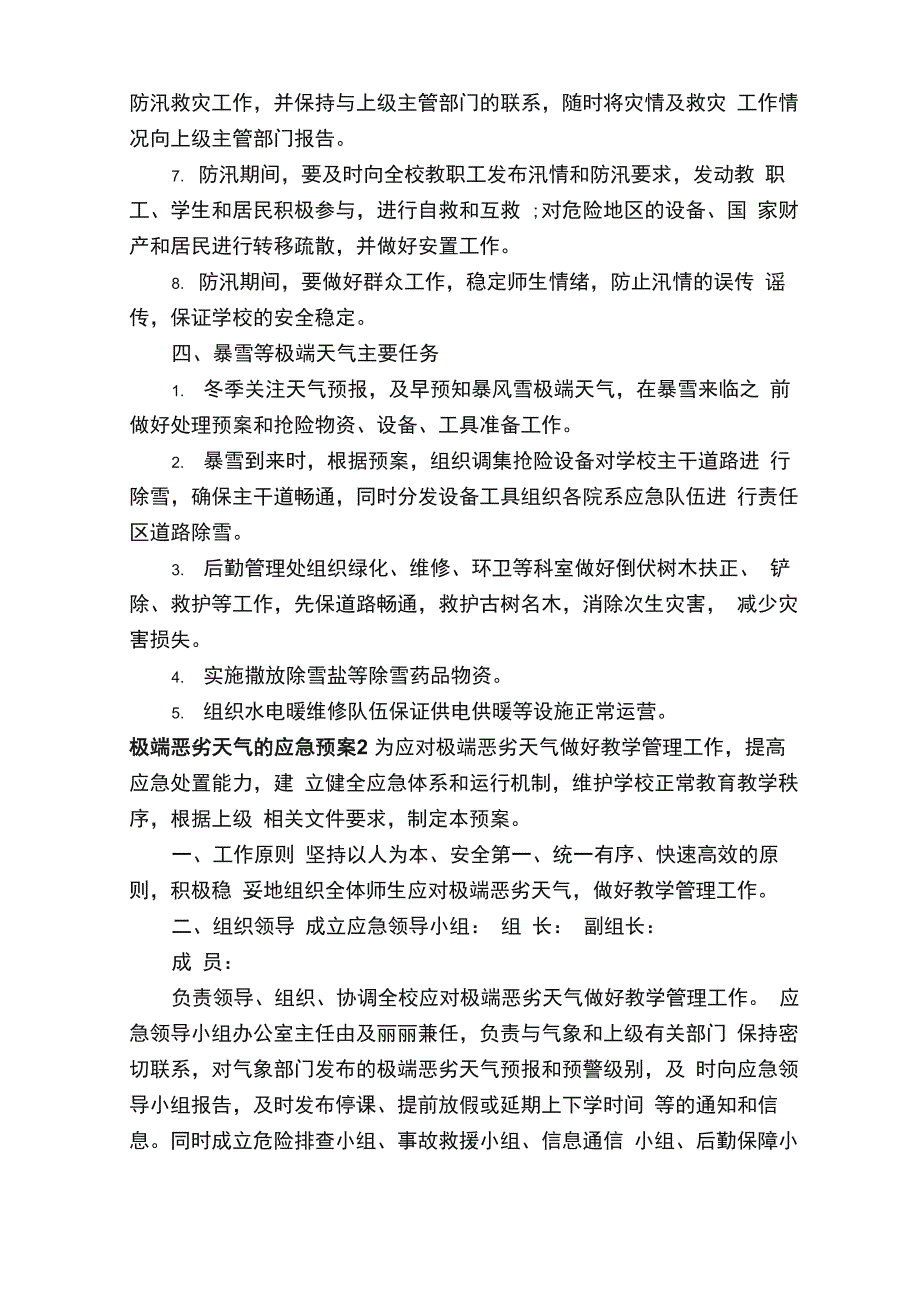 防汛救灾工作，并保持与上级主管部门的联系，随时将灾情及救灾 工作情况向上级主管部门报告。

7. 防汛期间，要及时向全校教职工发布汛情和防汛要求，发动教 职工、学生和居民积极参与，进行自救和互救 ;对危险地区的设备、国 家财产和居民进行转移疏散，并做好安置工作。

8. 防汛期间，要做好群众工作，稳定师生情绪，防止汛情的误传 谣传，保证学校的安全稳定。

四、暴雪等极端天气主要任务

1. 冬季关注天气预报，及早预知暴风雪极端天气，在暴雪来临之 前做好处理预案和抢险物资、设备、工具准备工作。

2. 暴雪到来时，根据预案，组织调集抢险设备对学校主干道路进 行除雪，确保主干道畅通，同时分发设备工具组织各院系应急队伍进 行责任区道路除雪。

3. 后勤管理处组织绿化、维修、环卫等科室做好倒伏树木扶正、 铲除、救护等工作，先保道路畅通，救护古树名木，消除次生灾害， 减少灾害损失。

4. 实施撒放除雪盐等除雪药品物资。

5. 组织水电暖维修队伍保证供电供暖等设施正常运营。

极端恶劣天气的应急预案2 为应对极端恶劣天气做好教学管理工作，提高应急处置能力，建 立健全应急体系和运行机制，维护学校正常教育教学秩序，根据上级 相关文件要求，制定本预案。

一、工作原则 坚持以人为本、安全第一、统一有序、快速高效的原则，积极稳 妥地组织全体师生应对极端恶劣天气，做好教学管理工作。

二、组织领导 成立应急领导小组： 组 长： 副组长：

成 员：

负责领导、组织、协调全校应对极端恶劣天气做好教学管理工作。 应急领导小组办公室主任由及丽丽兼任，负责与气象和上级有关部门 保持密切联系，对气象部门发布的极端恶劣天气预报和预警级别，及 时向应急领导小组报告，及时发布停课、提前放假或延期上下学时间 等的通知和信息。同时成立危险排查小组、事故救援小组、信息通信 小组、后勤保障小